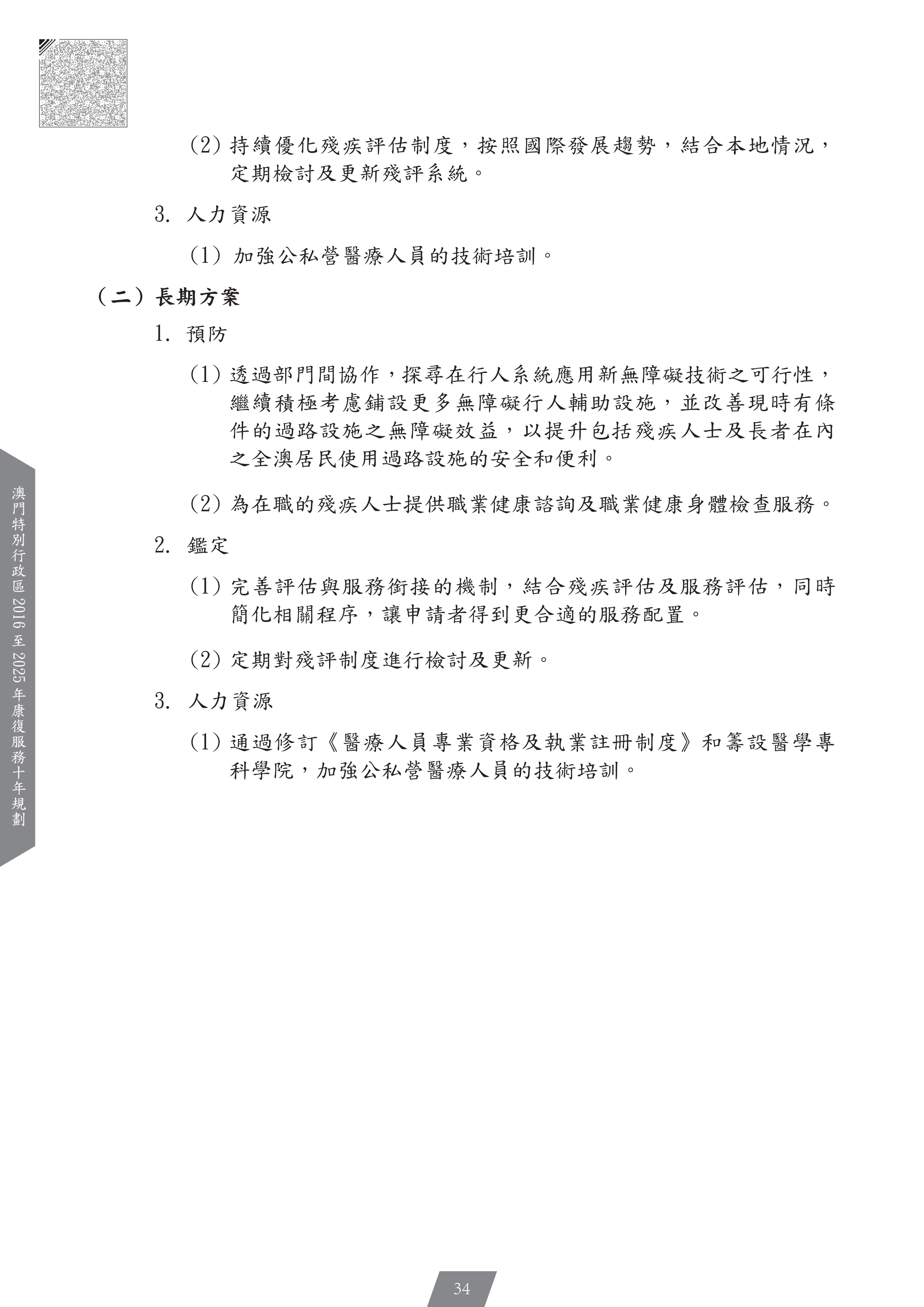 (2) 持續優化殘疾評估制度，按照國際發展趨勢，結合本地情況，定期檢討及更新殘評系統。

3. 人力資源

(1) 加強公私營醫療人員的技術培訓。

（二）長期方案

1. 預防

(1) 透過部門間協作，探尋在行人系統應用新無障礙技術之可行性，繼續積極考慮鋪設更多無障礙行人輔助設施，並改善現時有條件的過路設施之無障礙效益，以提升包括殘疾人士及長者在內之全澳居民使用過路設施的安全和便利。

(2) 為在職的殘疾人士提供職業健康諮詢及職業健康身體檢查服務。

2. 鑑定

(1) 完善評估與服務銜接的機制，結合殘疾評估及服務評估，同時簡化相關程序，讓申請者得到更合適的服務配置。

(2) 定期對殘評制度進行檢討及更新。

3. 人力資源

(1) 通過修訂《醫療人員專業資格及執業註冊制度》和籌設醫學專科學院，加強公私營醫療人員的技術培訓。

澳門特別行政區 2016 至 2025 年康復服務十年規劃

34